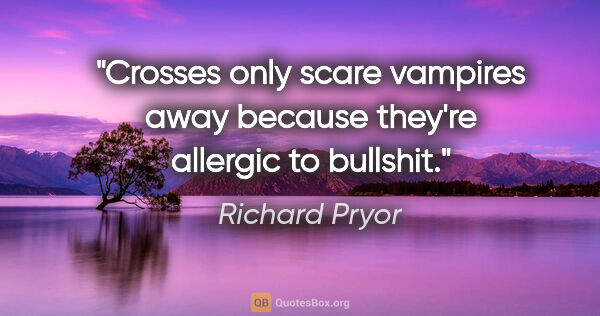 "Crosses only scare vampires away because they're allergic to bullshit."

Richard Pryor

QB QuotesBox.org